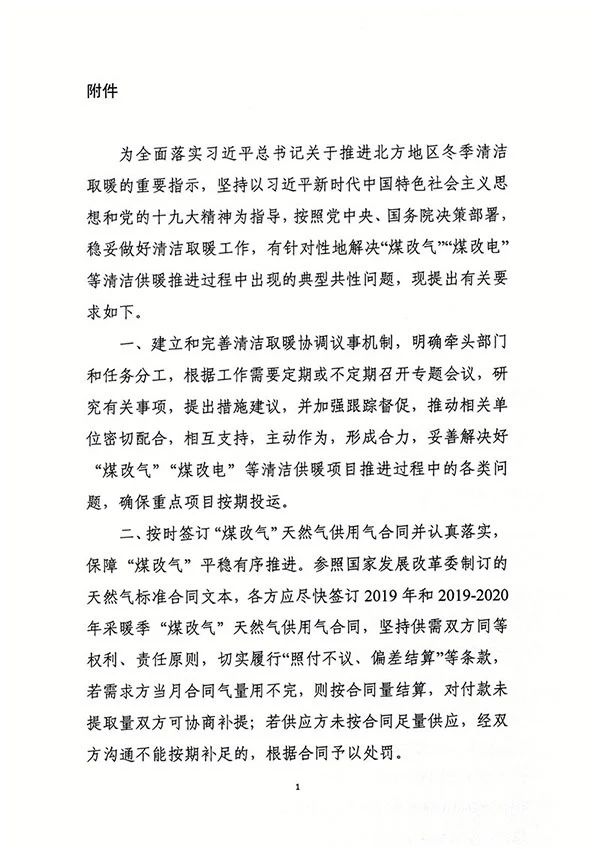 附件

为全面落实习近平总书记关于推进北方地区冬季清洁取暖的重要指示，坚持以习近平新时代中国特色社会主义思想和党的十九大精神为指导，按照党中央、国务院决策部署，稳妥做好清洁取暖工作，有针对性地解决“煤改气”“煤改电”等清洁供暖推进过程中出现的典型共性问题，现提出有关要求如下。

一、建立和完善清洁取暖协调议事机制，明确牵头部门和任务分工，根据工作需要定期或不定期召开专题会议，研究有关事项，提出措施建议，并加强跟踪督促，推动相关单位密切配合，相互支持，主动作为，形成合力，妥善解决好“煤改气”“煤改电”等清洁供暖项目推进过程中的各类问题，确保重点项目按期投运。

二、按时签订“煤改气”天然气供用气合同并认真落实，保障“煤改气”平稳有序推进。参照国家发展改革委制订的天然气标准合同文本，各方应尽快签订2019年和2019-2020年采暖季“煤改气”天然气供用气合同，坚持供需双方同等权利、责任原则，切实履行“照付不议、偏差结算”等条款，若需求方当月合同气量用不完，则按合同量结算，对付款未提取量双方可协商补提；若供应方未按合同足量供应，经双方沟通不能按期补足的，根据合同予以处罚。

1